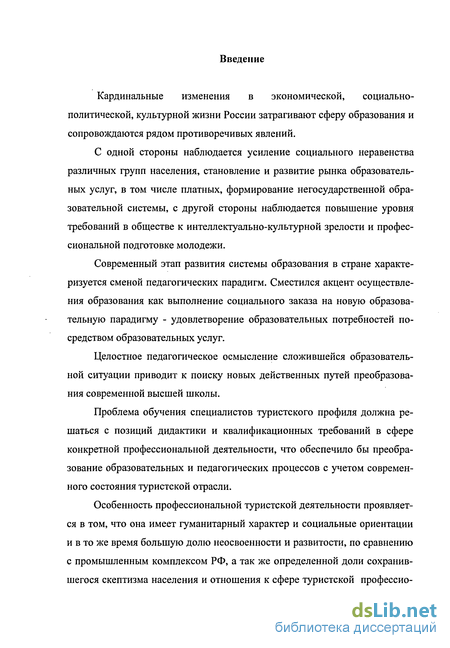 Введение

Кардинальные изменения в экономической, социально-политической, культурной жизни России затрагивают сферу образования и сопровождаются рядом противоречивых явлений.

С одной стороны наблюдается усиление социального неравенства различных групп населения, становление и развитие рынка образовательных услуг, в том числе платных, формирование негосударственной образовательной системы, с другой стороны наблюдается повышение уровня требований в обществе к интеллектуально-культурной зрелости и профессиональной подготовке молодежи.

Современный этап развития системы образования в стране характеризуется сменой педагогических парадигм. Сместился акцент осуществления образования как выполнение социального заказа на новую образовательную парадигму - удовлетворение образовательных потребностей посредством образовательных услуг.

Целостное педагогическое осмысление сложившейся образовательной ситуации приводит к поиску новых действенных путей преобразования современной высшей школы.

Проблема обучения специалистов туристского профиля должна решаться с позиций дидактики и квалификационных требований в сфере конкретной профессиональной деятельности, что обеспечило бы преобразование образовательных и педагогических процессов с учетом современного состояния туристской отрасли.

Особенность профессиональной туристской деятельности проявляется в том, что она имеет гуманитарный характер и социальные ориентации и в то же время большую долю неосвоенности и развитости, по сравнению с промышленным комплексом РФ, а так же определенной доли сохранившегося скептизма населения и отношения к сфере туристской профессио-

dsLib.net
библиотека диссертаций